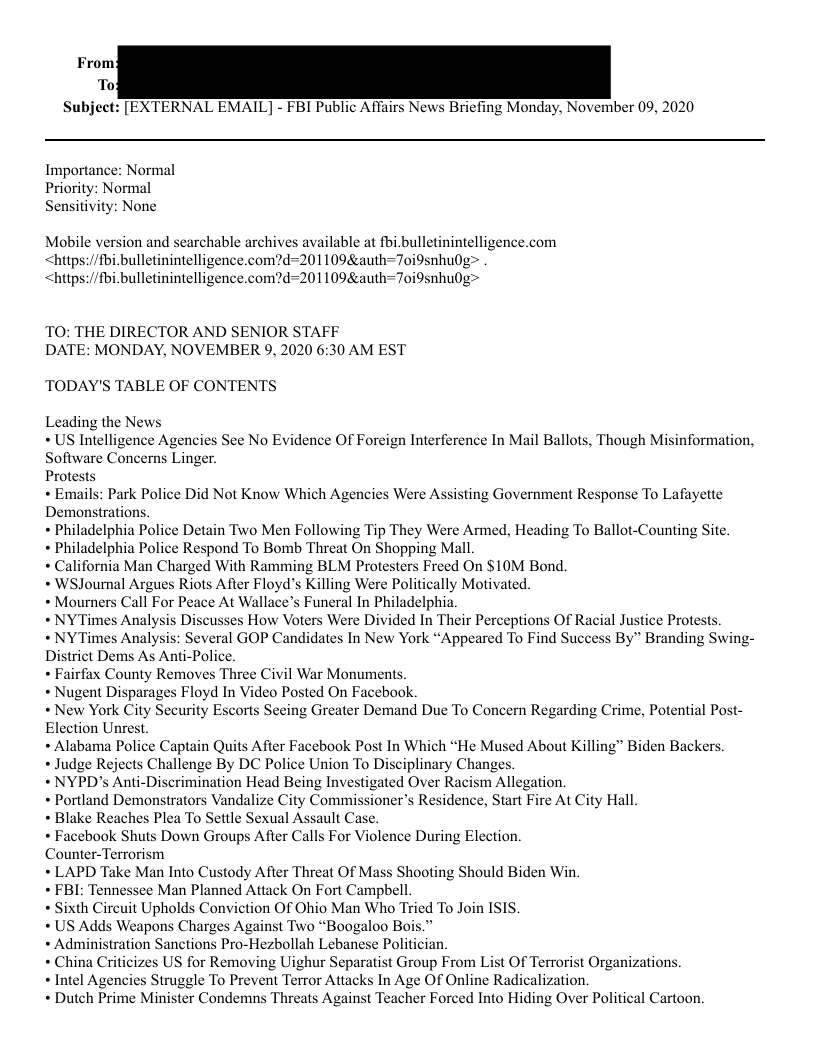 From:
To:
Subject: [EXTERNAL EMAIL] - FBI Public Affairs News Briefing Monday, November 09, 2020

Importance: Normal
Priority: Normal
Sensitivity: None

Mobile version and searchable archives available at fbi.bulletinintelligence.com <https://fbi.bulletinintelligence.com?d=201109&auth=7oi9snhu0g> . <https://fbi.bulletinintelligence.com?d=201109&auth=7oi9snhu0g>

TO: THE DIRECTOR AND SENIOR STAFF
DATE: MONDAY, NOVEMBER 9, 2020 6:30 AM EST

TODAY'S TABLE OF CONTENTS

Leading the News
• US Intelligence Agencies See No Evidence Of Foreign Interference In Mail Ballots, Though Misinformation, Software Concerns Linger.
Protests
• Emails: Park Police Did Not Know Which Agencies Were Assisting Government Response To Lafayette Demonstrations.
• Philadelphia Police Detain Two Men Following Tip They Were Armed, Heading To Ballot-Counting Site.
• Philadelphia Police Respond To Bomb Threat On Shopping Mall.
• California Man Charged With Ramming BLM Protesters Freed On $10M Bond.
• WSJournal Argues Riots After Floyd's Killing Were Politically Motivated.
• Mourners Call For Peace At Wallace's Funeral In Philadelphia.
• NYTimes Analysis Discusses How Voters Were Divided In Their Perceptions Of Racial Justice Protests.
• NYTimes Analysis: Several GOP Candidates In New York "Appeared To Find Success By" Branding Swing-District Dems As Anti-Police.
• Fairfax County Removes Three Civil War Monuments.
• Nugent Disparages Floyd In Video Posted On Facebook.
• New York City Security Escorts Seeing Greater Demand Due To Concern Regarding Crime, Potential Post-Election Unrest.
• Alabama Police Captain Quits After Facebook Post In Which "He Mused About Killing" Biden Backers.
• Judge Rejects Challenge By DC Police Union To Disciplinary Changes.
• NYPD's Anti-Discrimination Head Being Investigated Over Racism Allegation.
• Portland Demonstrators Vandalize City Commissioner's Residence, Start Fire At City Hall.
• Blake Reaches Plea To Settle Sexual Assault Case.
• Facebook Shuts Down Groups After Calls For Violence During Election.
Counter-Terrorism
• LAPD Take Man Into Custody After Threat Of Mass Shooting Should Biden Win.
• FBI: Tennessee Man Planned Attack On Fort Campbell.
• Sixth Circuit Upholds Conviction Of Ohio Man Who Tried To Join ISIS.
• US Adds Weapons Charges Against Two "Boogaloo Bois."
• Administration Sanctions Pro-Hezbollah Lebanese Politician.
• China Criticizes US for Removing Uighur Separatist Group From List Of Terrorist Organizations.
• Intel Agencies Struggle To Prevent Terror Attacks In Age Of Online Radicalization.
• Dutch Prime Minister Condemns Threats Against Teacher Forced Into Hiding Over Political Cartoon.